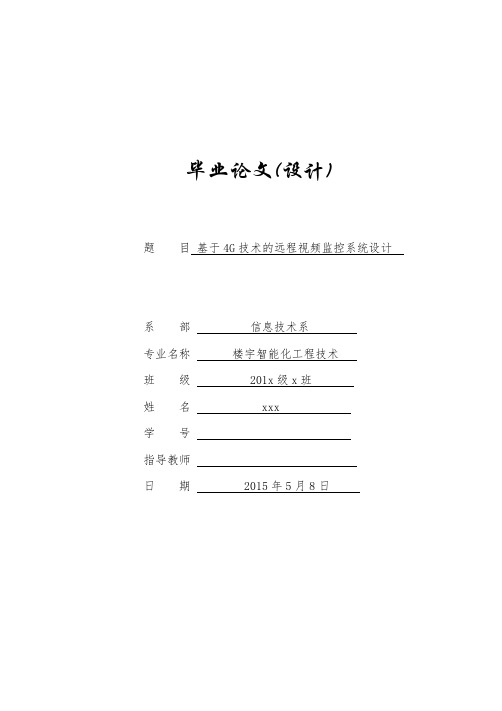 毕业论文(设计)

题　目 基于4G技术的远程视频监控系统设计

系　部 信息技术系

专业名称 楼宇智能化工程技术

班　级 201x级x班

姓　名 xxx

学　号

指导教师

日　期 2015年5月8日